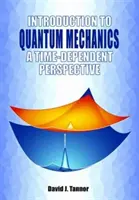 INTRODUCTION TO
QUANTUM MECHANICS
A TIME-DEPENDENT
PERSPECTIVE

David J. Tannor